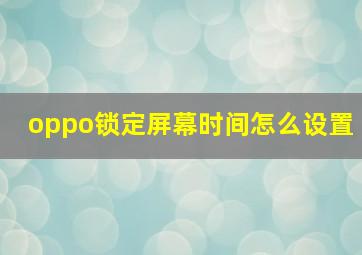 oppo锁定屏幕时间怎么设置